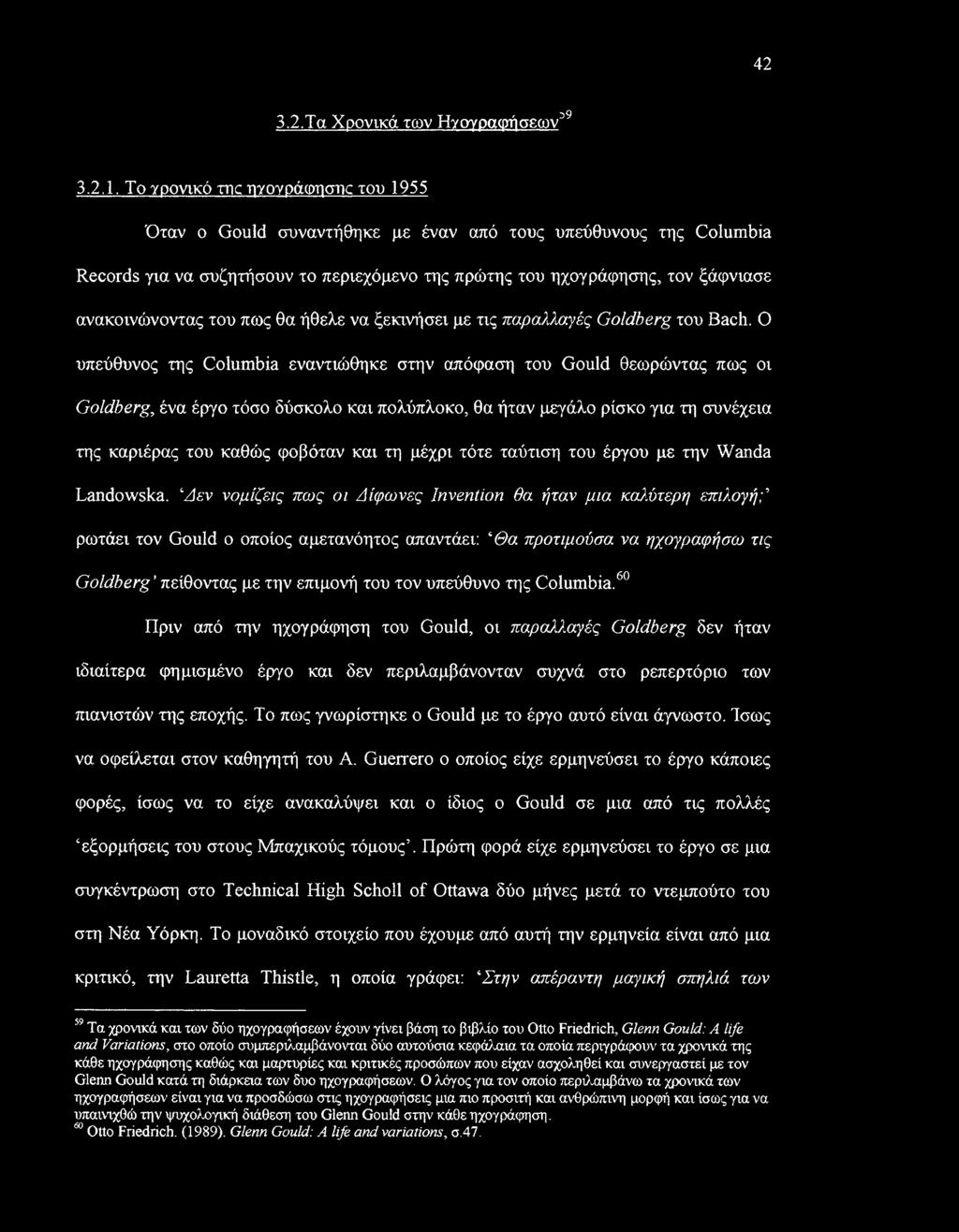 42

3.2.Τα Χρονικά των Ηχογραφήσεων$^{59}$

3.2.1. Το χρονικό της ηχογράφησης του 1955

Όταν ο Gould συναντήθηκε με έναν από τους υπεύθυνους της Columbia Records για να συζητήσουν το περιεχόμενο της πρώτης του ηχογράφησης, τον ξάφνιασε ανακοινώνοντας του πως θα ήθελε να ξεκινήσει με τις παραλλαγές Goldberg του Bach. Ο υπεύθυνος της Columbia εναντιώθηκε στην απόφαση του Gould θεωρώντας πως οι Goldberg, ένα έργο τόσο δύσκολο και πολύπλοκο, θα ήταν μεγάλο ρίσκο για τη συνέχεια της καριέρας του καθώς φοβόταν και τη μέχρι τότε ταύτιση του έργου με την Wanda Landowska. 'Δεν νομίζεις πως οι Δίφωνες Invention θα ήταν μια καλύτερη επιλογή;' ρωτάει τον Gould ο οποίος αμετανόητος απαντάει: 'Θα προτιμούσα να ηχογραφήσω τις Goldberg' πείθοντας με την επιμονή του τον υπεύθυνο της Columbia.$^{60}$

Πριν από την ηχογράφηση του Gould, οι παραλλαγές Goldberg δεν ήταν ιδιαίτερα φημισμένο έργο και δεν περιλαμβάνονταν συχνά στο ρεπερτόριο των πιανιστών της εποχής. Το πως γνωρίστηκε ο Gould με το έργο αυτό είναι άγνωστο. Ίσως να οφείλεται στον καθηγητή του A. Guerrero ο οποίος είχε ερμηνεύσει το έργο κάποιες φορές, ίσως να το είχε ανακαλύψει και ο ίδιος ο Gould σε μια από τις πολλές 'εξορμήσεις του στους Μπαχικούς τόμους'. Πρώτη φορά είχε ερμηνεύσει το έργο σε μια συγκέντρωση στο Technical High Scholl of Ottawa δύο μήνες μετά το ντεμπούτο του στη Νέα Υόρκη. Το μοναδικό στοιχείο που έχουμε από αυτή την ερμηνεία είναι από μια κριτικό, την Lauretta Thistle, η οποία γράφει: 'Στην απέραντη μαγική σπηλιά των

$^{59}$ Τα χρονικά και των δύο ηχογραφήσεων έχουν γίνει βάση το βιβλίο του Otto Friedrich, Glenn Gould: A life and Variations, στο οποίο συμπεριλαμβάνονται δύο αυτούσια κεφάλαια τα οποία περιγράφουν τα χρονικά της κάθε ηχογράφησης καθώς και μαρτυρίες και κριτικές προσώπων που είχαν ασχοληθεί και συνεργαστεί με τον Glenn Gould κατά τη διάρκεια των δυο ηχογραφήσεων. Ο λόγος για τον οποίο περιλαμβάνω τα χρονικά των ηχογραφήσεων είναι για να προσδώσω στις ηχογραφήσεις μια πιο προσιτή και ανθρώπινη μορφή και ίσως για να υπαινιχθώ την ψυχολογική διάθεση του Glenn Gould στην κάθε ηχογράφηση.
$^{60}$ Otto Friedrich. (1989). Glenn Gould: A life and variations, σ.47.